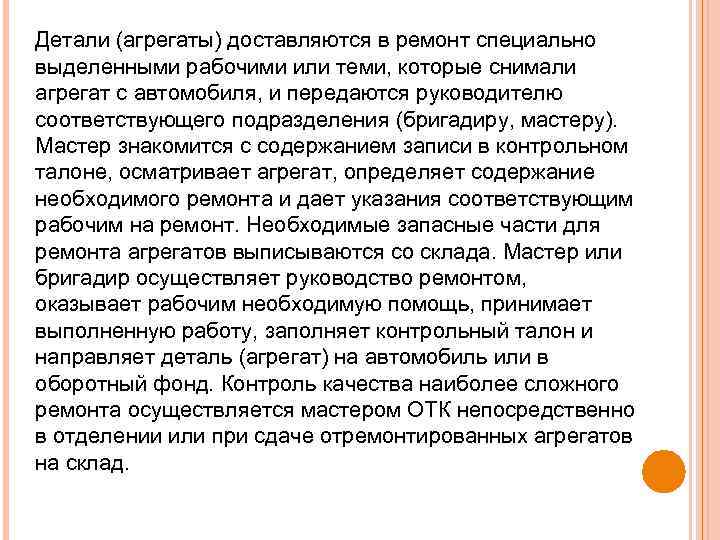 Детали (агрегаты) доставляются в ремонт специально выделенными рабочими или теми, которые снимали агрегат с автомобиля, и передаются руководителю соответствующего подразделения (бригадиру, мастеру). Мастер знакомится с содержанием записи в контрольном талоне, осматривает агрегат, определяет содержание необходимого ремонта и дает указания соответствующим рабочим на ремонт. Необходимые запасные части для ремонта агрегатов выписываются со склада. Мастер или бригадир осуществляет руководство ремонтом, оказывает рабочим необходимую помощь, принимает выполненную работу, заполняет контрольный талон и направляет деталь (агрегат) на автомобиль или в оборотный фонд. Контроль качества наиболее сложного ремонта осуществляется мастером ОТК непосредственно в отделении или при сдаче отремонтированных агрегатов на склад.